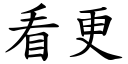 看更